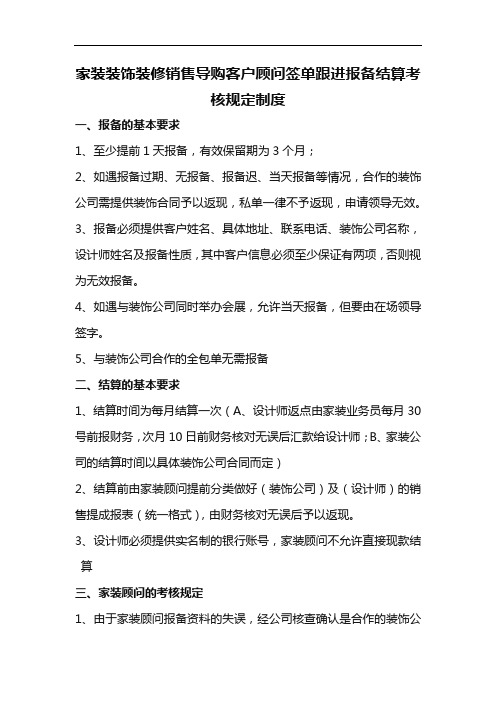 家装装饰装修销售导购客户顾问签单跟进报备结算考核规定制度

一、报备的基本要求

1、至少提前 1 天报备，有效保留期为 3 个月；

2、如遇报备过期、无报备、报备迟、当天报备等情况，合作的装饰公司需提供装饰合同予以返现，私单一律不予返现，申请领导无效。

3、报备必须提供客户姓名、具体地址、联系电话、装饰公司名称，设计师姓名及报备性质，其中客户信息必须至少保证有两项，否则视为无效报备。

4、如遇与装饰公司同时举办会展，允许当天报备，但要由在场领导签字。

5、与装饰公司合作的全包单无需报备

二、结算的基本要求

1、结算时间为每月结算一次（A、设计师返点由家装业务员每月 30 号前报财务，次月 10 日前财务核对无误后汇款给设计师；B、家装公司的结算时间以具体装饰公司合同而定）

2、结算前由家装顾问提前分类做好（装饰公司）及（设计师）的销售提成报表（统一格式），由财务核对无误后予以返现。

3、设计师必须提供实名制的银行账号，家装顾问不允许直接现款结算

三、家装顾问的考核规定

1、由于家装顾问报备资料的失误，经公司核查确认是合作的装饰公